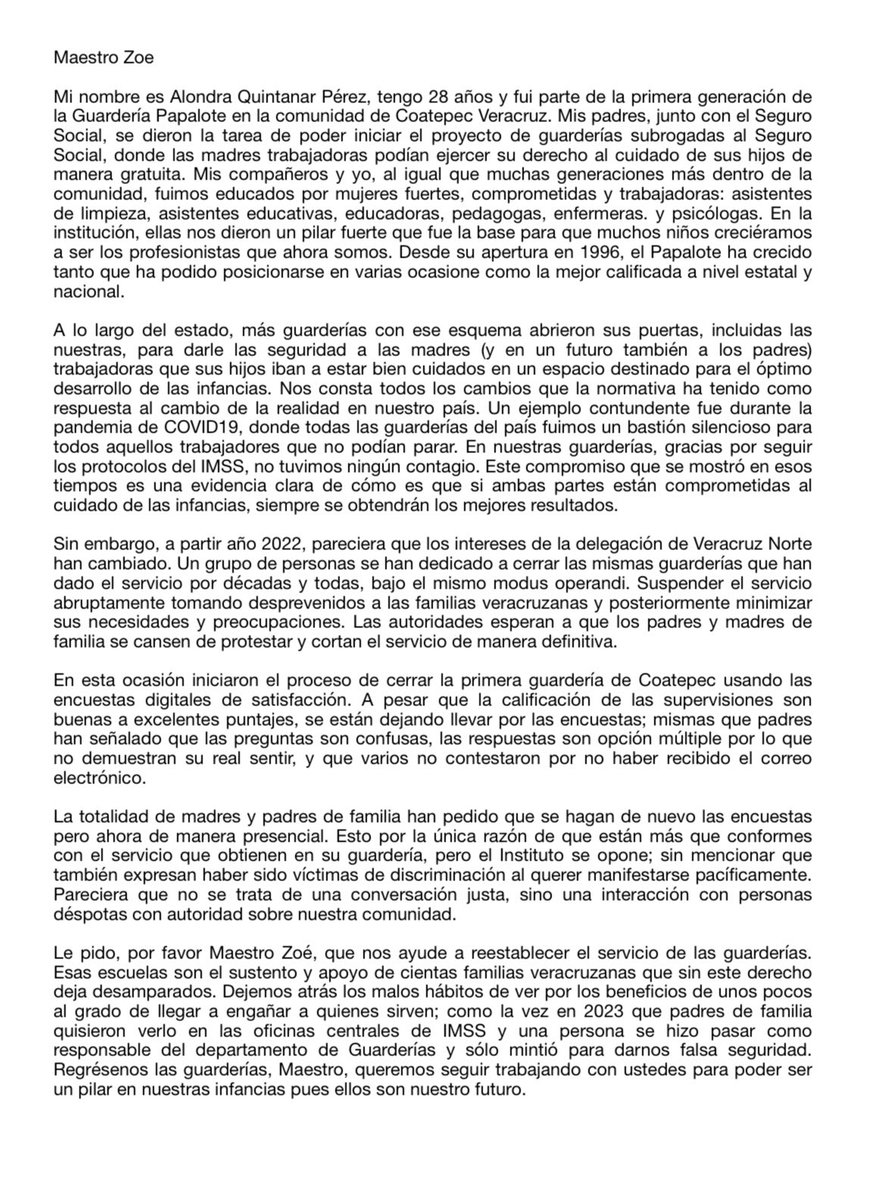 Maestro Zoe

Mi nombre es Alondra Quintanar Pérez, tengo 28 años y fui parte de la primera generación de la Guardería Papalote en la comunidad de Coatepec Veracruz. Mis padres, junto con el Seguro Social, se dieron la tarea de poder iniciar el proyecto de guarderías subrogadas al Seguro Social, donde las madres trabajadoras podían ejercer su derecho al cuidado de sus hijos de manera gratuita. Mis compañeros y yo, al igual que muchas generaciones más dentro de la comunidad, fuimos educados por mujeres fuertes, comprometidas y trabajadoras: asistentes de limpieza, asistentes educativas, educadoras, pedagogas, enfermeras. y psicólogas. En la institución, ellas nos dieron un pilar fuerte que fue la base para que muchos niños creciéramos a ser los profesionistas que ahora somos. Desde su apertura en 1996, el Papalote ha crecido tanto que ha podido posicionarse en varias ocasione como la mejor calificada a nivel estatal y nacional.

A lo largo del estado, más guarderías con ese esquema abrieron sus puertas, incluidas las nuestras, para darle las seguridad a las madres (y en un futuro también a los padres) trabajadoras que sus hijos iban a estar bien cuidados en un espacio destinado para el óptimo desarrollo de las infancias. Nos consta todos los cambios que la normativa ha tenido como respuesta al cambio de la realidad en nuestro país. Un ejemplo contundente fue durante la pandemia de COVID19, donde todas las guarderías del país fuimos un bastión silencioso para todos aquellos trabajadores que no podían parar. En nuestras guarderías, gracias por seguir los protocolos del IMSS, no tuvimos ningún contagio. Este compromiso que se mostró en esos tiempos es una evidencia clara de cómo es que si ambas partes están comprometidas al cuidado de las infancias, siempre se obtendrán los mejores resultados.

Sin embargo, a partir año 2022, pareciera que los intereses de la delegación de Veracruz Norte han cambiado. Un grupo de personas se han dedicado a cerrar las mismas guarderías que han dado el servicio por décadas y todas, bajo el mismo modus operandi. Suspender el servicio abruptamente tomando desprevenidos a las familias veracruzanas y posteriormente minimizar sus necesidades y preocupaciones. Las autoridades esperan a que los padres y madres de familia se cansen de protestar y cortan el servicio de manera definitiva.

En esta ocasión iniciaron el proceso de cerrar la primera guardería de Coatepec usando las encuestas digitales de satisfacción. A pesar que la calificación de las supervisiones son buenas a excelentes puntajes, se están dejando llevar por las encuestas; mismas que padres han señalado que las preguntas son confusas, las respuestas son opción múltiple por lo que no demuestran su real sentir, y que varios no contestaron por no haber recibido el correo electrónico.

La totalidad de madres y padres de familia han pedido que se hagan de nuevo las encuestas pero ahora de manera presencial. Esto por la única razón de que están más que conformes con el servicio que obtienen en su guardería, pero el Instituto se opone; sin mencionar que también expresan haber sido víctimas de discriminación al querer manifestarse pacíficamente. Pareciera que no se trata de una conversación justa, sino una interacción con personas déspotas con autoridad sobre nuestra comunidad.

Le pido, por favor Maestro Zoé, que nos ayude a reestablecer el servicio de las guarderías. Esas escuelas son el sustento y apoyo de cientas familias veracruzanas que sin este derecho deja desamparados. Dejemos atrás los malos hábitos de ver por los beneficios de unos pocos al grado de llegar a engañar a quienes sirven; como la vez en 2023 que padres de familia quisieron verlo en las oficinas centrales de IMSS y una persona se hizo pasar como responsable del departamento de Guarderías y sólo mintió para darnos falsa seguridad. Regrésenos las guarderías, Maestro, queremos seguir trabajando con ustedes para poder ser un pilar en nuestras infancias pues ellos son nuestro futuro.